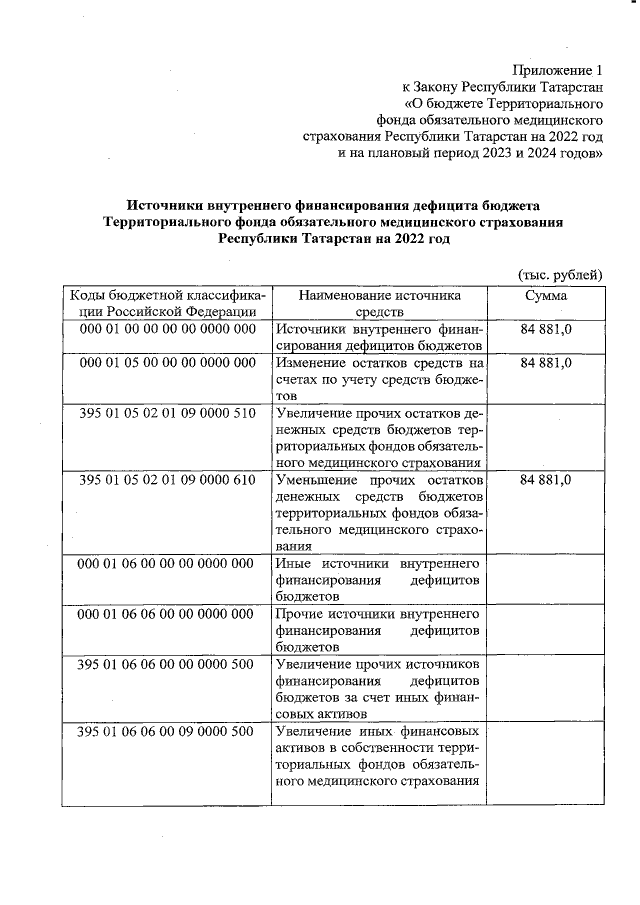 Приложение 1
к Закону Республики Татарстан
«О бюджете Территориального
фонда обязательного медицинского
страхования Республики Татарстан на 2022 год
и на плановый период 2023 и 2024 годов»

Источники внутреннего финансирования дефицита бюджета Территориального фонда обязательного медицинского страхования Республики Татарстан на 2022 год

(тыс. рублей)

| Коды бюджетной классификации Российской Федерации | Наименование источника средств | Сумма |
|---|---|---|
| 000 01 00 00 00 00 0000 000 | Источники внутреннего финансирования дефицитов бюджетов | 84 881,0 |
| 000 01 05 00 00 00 0000 000 | Изменение остатков средств на счетах по учету средств бюджетов | 84 881,0 |
| 395 01 05 02 01 09 0000 510 | Увеличение прочих остатков денежных средств бюджетов территориальных фондов обязательного медицинского страхования | |
| 395 01 05 02 01 09 0000 610 | Уменьшение прочих остатков денежных средств бюджетов территориальных фондов обязательного медицинского страхования | 84 881,0 |
| 000 01 06 00 00 00 0000 000 | Иные источники внутреннего финансирования дефицитов бюджетов | |
| 000 01 06 06 00 00 0000 000 | Прочие источники внутреннего финансирования дефицитов бюджетов | |
| 395 01 06 06 00 00 0000 500 | Увеличение прочих источников финансирования дефицитов бюджетов за счет иных финансовых активов | |
| 395 01 06 06 00 09 0000 500 | Увеличение иных финансовых активов в собственности территориальных фондов обязательного медицинского страхования | |